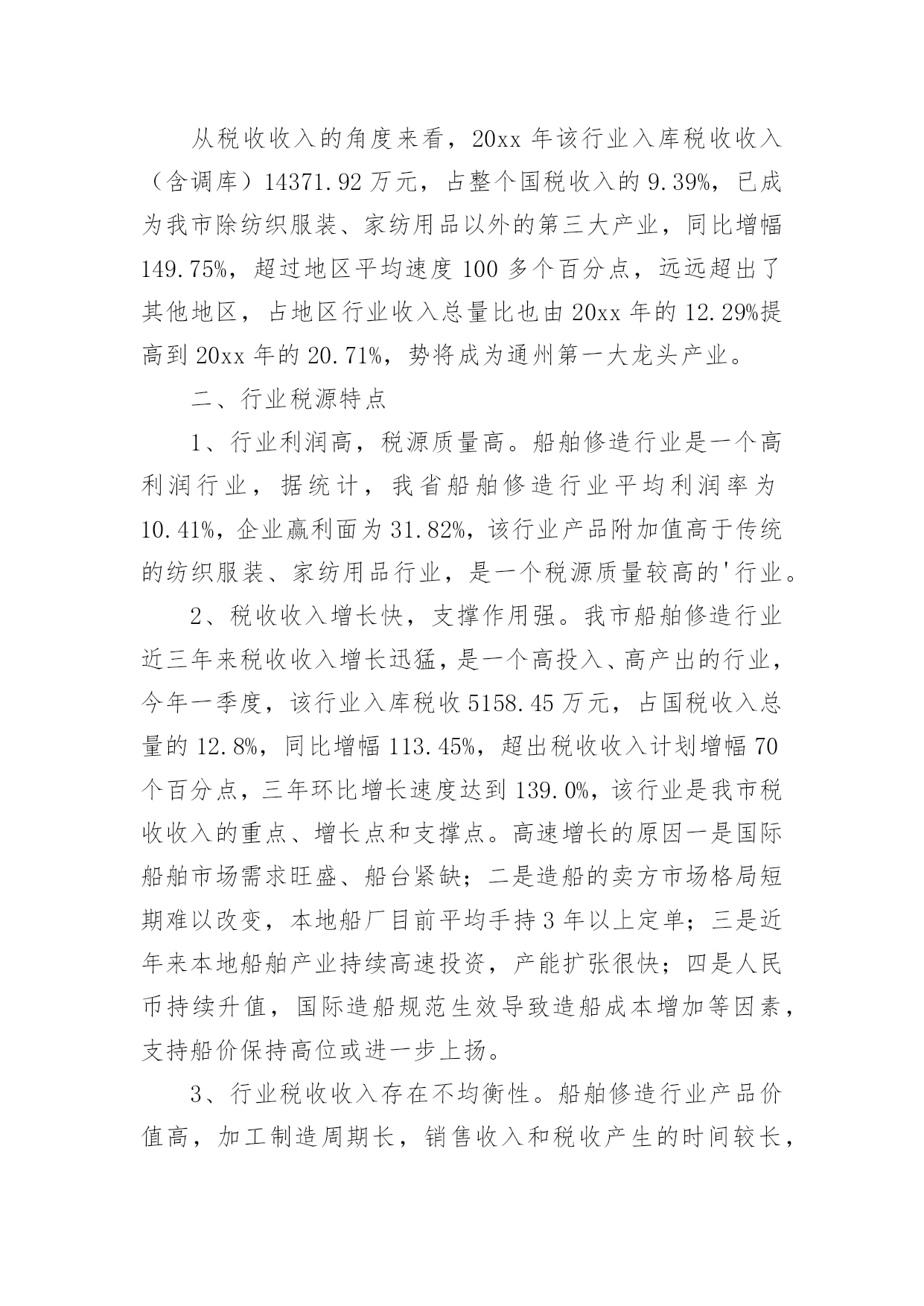 从税收收入的角度来看，20xx 年该行业入库税收收入（含调库）14371.92 万元，占整个国税收入的 9.39%，已成为我市除纺织服装、家纺用品以外的第三大产业，同比增幅 149.75%，超过地区平均速度 100 多个百分点，远远超出了其他地区，占地区行业收入总量比也由 20xx 年的 12.29%提高到 20xx 年的 20.71%，势将成为通州第一大龙头产业。

二、行业税源特点

1、行业利润高，税源质量高。船舶修造行业是一个高利润行业，据统计，我省船舶修造行业平均利润率为 10.41%，企业赢利面为 31.82%，该行业产品附加值高于传统的纺织服装、家纺用品行业，是一个税源质量较高的'行业。

2、税收收入增长快，支撑作用强。我市船舶修造行业近三年来税收收入增长迅猛，是一个高投入、高产出的行业，今年一季度，该行业入库税收 5158.45 万元，占国税收入总量的 12.8%，同比增幅 113.45%，超出税收收入计划增幅 70 个百分点，三年环比增长速度达到 139.0%，该行业是我市税收收入的重点、增长点和支撑点。高速增长的原因一是国际船舶市场需求旺盛、船台紧缺；二是造船的卖方市场格局短期难以改变，本地船厂目前平均手持 3 年以上定单；三是近年来本地船舶产业持续高速投资，产能扩张很快；四是人民币持续升值，国际造船规范生效导致造船成本增加等因素，支持船价保持高位或进一步上扬。

3、行业税收收入存在不均衡性。船舶修造行业产品价值高，加工制造周期长，销售收入和税收产生的时间较长，